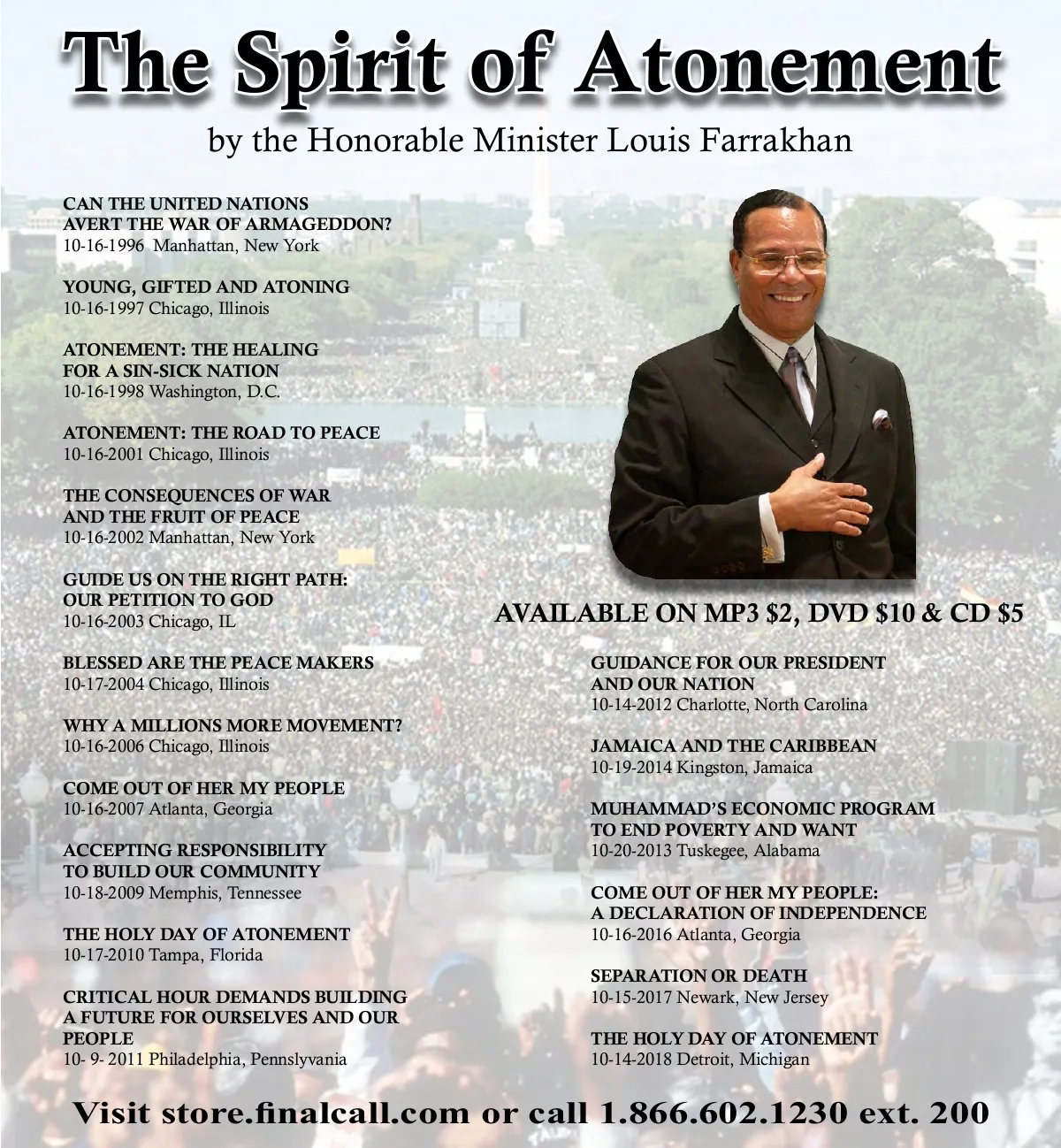 The Spirit of Atonement

by the Honorable Minister Louis Farrakhan

CAN THE UNITED NATIONS AVERT THE WAR OF ARMAGEDDON?
10-16-1996 Manhattan, New York

YOUNG, GIFTED AND ATONING
10-16-1997 Chicago, Illinois

ATONEMENT: THE HEALING FOR A SIN-SICK NATION
10-16-1998 Washington, D.C.

ATONEMENT: THE ROAD TO PEACE
10-16-2001 Chicago, Illinois

THE CONSEQUENCES OF WAR AND THE FRUIT OF PEACE
10-16-2002 Manhattan, New York

GUIDE US ON THE RIGHT PATH: OUR PETITION TO GOD
10-16-2003 Chicago, IL

BLESSED ARE THE PEACE MAKERS
10-17-2004 Chicago, Illinois

WHY A MILLIONS MORE MOVEMENT?
10-16-2006 Chicago, Illinois

COME OUT OF HER MY PEOPLE
10-16-2007 Atlanta, Georgia

ACCEPTING RESPONSIBILITY TO BUILD OUR COMMUNITY
10-18-2009 Memphis, Tennessee

THE HOLY DAY OF ATONEMENT
10-17-2010 Tampa, Florida

CRITICAL HOUR DEMANDS BUILDING A FUTURE FOR OURSELVES AND OUR PEOPLE
10- 9- 2011 Philadelphia, Pennslyvania

AVAILABLE ON MP3 $2, DVD $10 & CD $5

GUIDANCE FOR OUR PRESIDENT AND OUR NATION
10-14-2012 Charlotte, North Carolina

JAMAICA AND THE CARIBBEAN
10-19-2014 Kingston, Jamaica

MUHAMMAD'S ECONOMIC PROGRAM TO END POVERTY AND WANT
10-20-2013 Tuskegee, Alabama

COME OUT OF HER MY PEOPLE: A DECLARATION OF INDEPENDENCE
10-16-2016 Atlanta, Georgia

SEPARATION OR DEATH
10-15-2017 Newark, New Jersey

THE HOLY DAY OF ATONEMENT
10-14-2018 Detroit, Michigan

Visit store.finalcall.com or call 1.866.602.1230 ext. 200